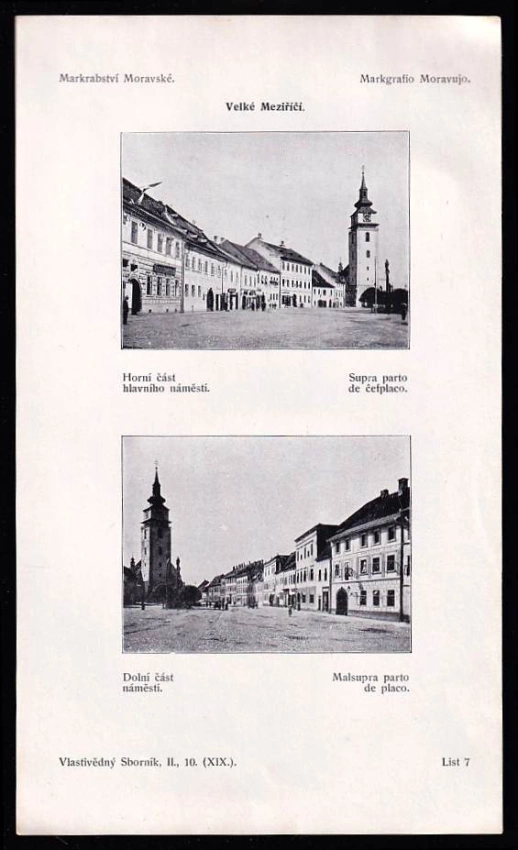 Markrabství Moravské.

Markgrafio Moravujo.

Velké Meziříčí.

Horní část hlavního náměstí.

Supra parto de ĉefplaco.

Dolní část náměstí.

Malsupra parto de placo.

Vlastivědný Sborník, II., 10. (XIX.).

List 7